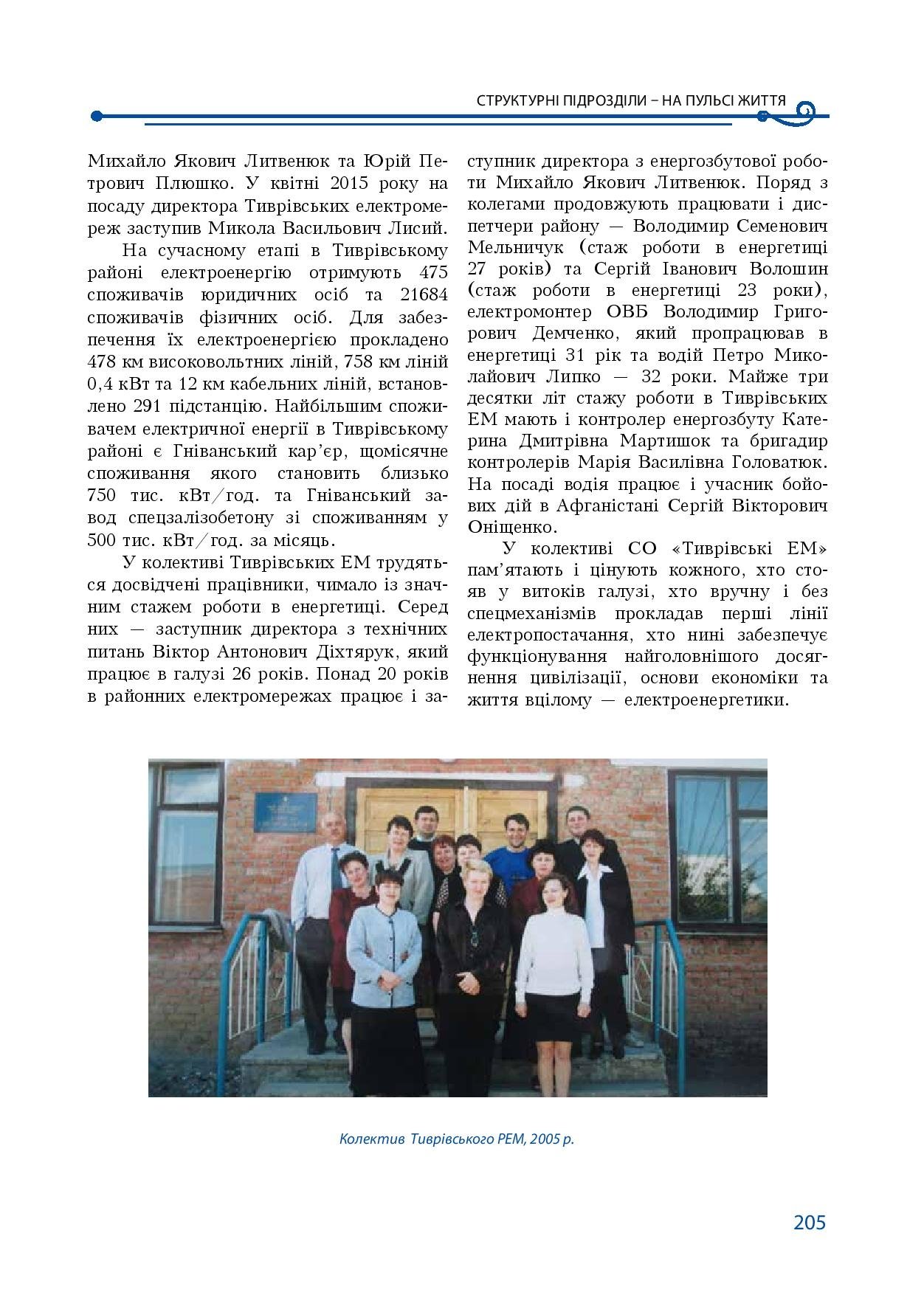 СТРУКТУРНІ ПІДРОЗДІЛИ – НА ПУЛЬСІ ЖИТТЯ

Михайло Якович Литвенюк та Юрій Петрович Плюшко. У квітні 2015 року на посаду директора Тиврівських електромереж заступив Микола Васильович Лисий.

На сучасному етапі в Тиврівському районі електроенергію отримують 475 споживачів юридичних осіб та 21684 споживачів фізичних осіб. Для забезпечення їх електроенергією прокладено 478 км високовольтних ліній, 758 км ліній 0,4 кВт та 12 км кабельних ліній, встановлено 291 підстанцію. Найбільшим споживачем електричної енергії в Тиврівському районі є Гніванський кар'єр, щомісячне споживання якого становить близько 750 тис. кВт/год. та Гніванський завод спецзалізобетону зі споживанням у 500 тис. кВт/год. за місяць.

У колективі Тиврівських ЕМ трудяться досвідчені працівники, чимало із значним стажем роботи в енергетиці. Серед них — заступник директора з технічних питань Віктор Антонович Діхтярук, який працює в галузі 26 років. Понад 20 років в районних електромережах працює і заступник директора з енергозбутової роботи Михайло Якович Литвенюк. Поряд з колегами продовжують працювати і диспетчери району — Володимир Семенович Мельничук (стаж роботи в енергетиці 27 років) та Сергій Іванович Волошин (стаж роботи в енергетиці 23 роки), електромонтер ОВБ Володимир Григорович Демченко, який пропрацював в енергетиці 31 рік та водій Петро Миколайович Липко — 32 роки. Майже три десятки літ стажу роботи в Тиврівських ЕМ мають і контролер енергозбуту Катерина Дмитрівна Мартишок та бригадир контролерів Марія Василівна Головатюк. На посаді водія працює і учасник бойових дій в Афганістані Сергій Вікторович Оніщенко.

У колективі СО «Тиврівські ЕМ» пам'ятають і цінують кожного, хто стояв у витоків галузі, хто вручну і без спецмеханізмів прокладав перші лінії електропостачання, хто нині забезпечує функціонування найголовнішого досягнення цивілізації, основи економіки та життя вцілому — електроенергетики.

Колектив Тиврівського РЕМ, 2005 р.

205